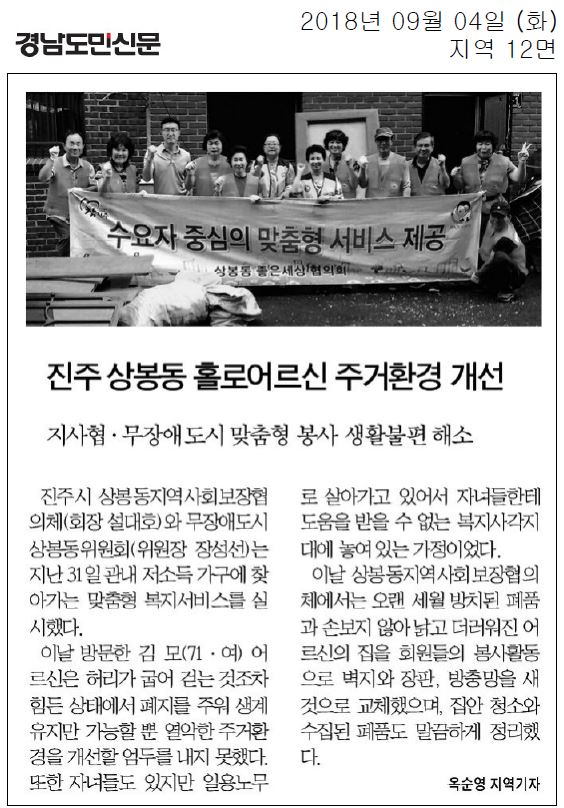 경남도민신문

2018년 09월 04일 (화)
지역 12면

수요자 중심의 맞춤형 서비스 제공
상봉동 좋은세상 협의회

진주 상봉동 홀로어르신 주거환경 개선

지사협·무장애도시 맞춤형 봉사 생활불편 해소

진주시 상봉동지역사회보장협의체(회장 설대호)와 무장애도시 상봉동위원회(위원장 장성선)는 지난 31일 관내 저소득 가구에 찾아가는 맞춤형 복지서비스를 실시했다.

이날 방문한 김 모(71·여) 어르신은 허리가 굽어 걷는 것조차 힘든 상태에서 폐지를 주워 생계유지만 가능할 뿐 열악한 주거환경을 개선할 엄두를 내지 못했다. 또한 자녀들도 있지만 일용노무로 살아가고 있어서 자녀들한테 도움을 받을 수 없는 복지사각지대에 놓여 있는 가정이었다.

이날 상봉동지역사회보장협의체에서는 오랜 세월 방치된 폐품과 손보지 않아 낡고 더러워진 어르신의 집을 회원들의 봉사활동으로 벽지와 장판, 방충망을 새것으로 교체했으며, 집안 청소와 수집된 폐품도 말끔하게 정리했다.

옥순영 지역기자